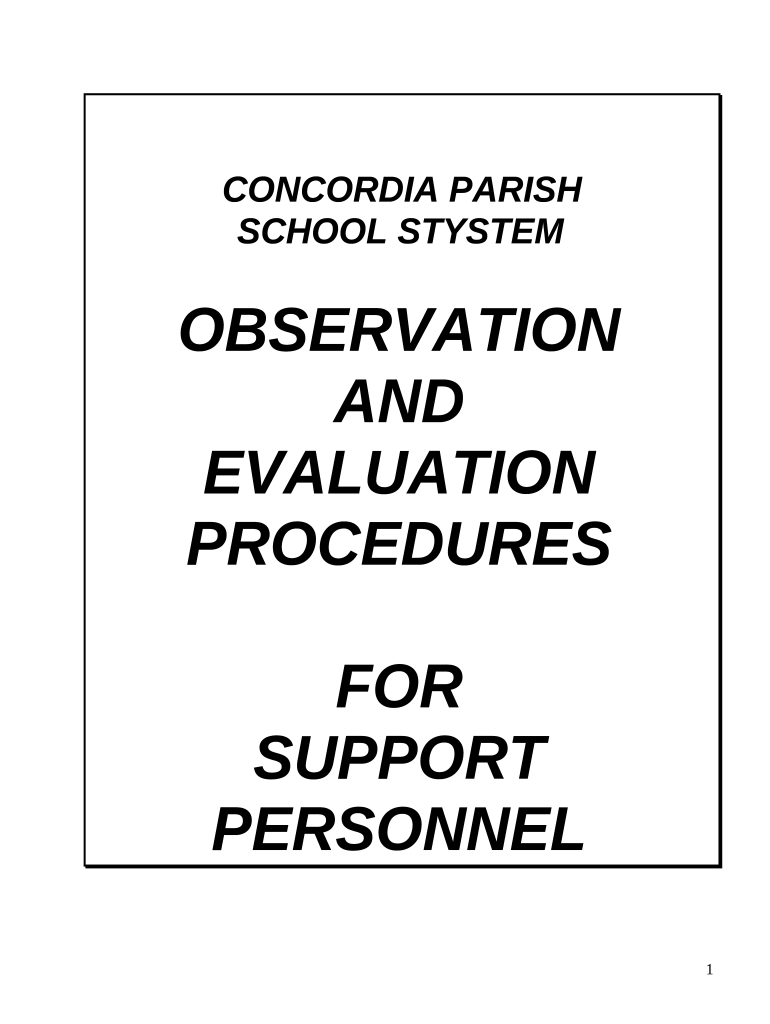 CONCORDIA PARISH
SCHOOL STYSTEM

OBSERVATION
AND
EVALUATION
PROCEDURES

FOR
SUPPORT
PERSONNEL

1